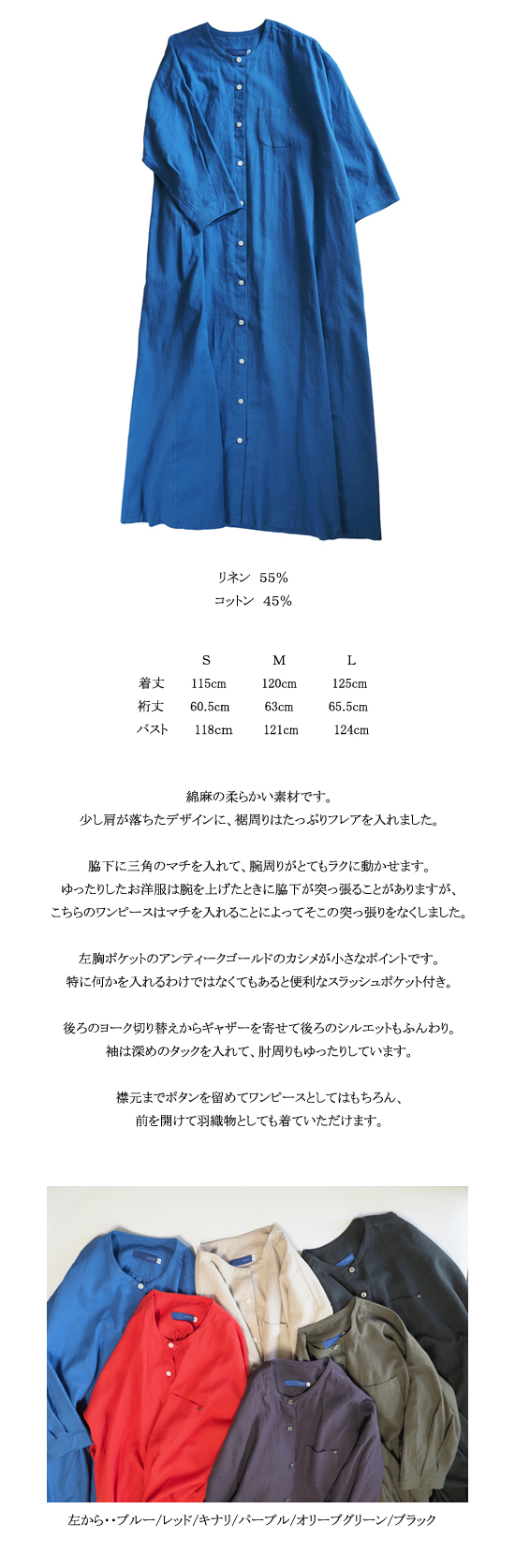 リネン　55%
コットン　45%

|  | S | M | L |
|---|---|---|---|
| 着丈 | 115cm | 120cm | 125cm |
| 裄丈 | 60.5cm | 63cm | 65.5cm |
| バスト | 118cm | 121cm | 124cm |

綿麻の柔らかい素材です。
少し肩が落ちたデザインに、裾周りはたっぷりフレアを入れました。

脇下に三角のマチを入れて、腕周りがとてもラクに動かせます。
ゆったりしたお洋服は腕を上げたときに脇下が突っ張ることがありますが、
こちらのワンピースはマチを入れることによってそこの突っ張りをなくしました。

左胸ポケットのアンティークゴールドのカシメが小さなポイントです。
特に何かを入れるわけではなくてもあると便利なスラッシュポケット付き。

後ろのヨーク切り替えからギャザーを寄せて後ろのシルエットもふんわり。
袖は深めのタックを入れて、肘周りもゆったりしています。

襟元までボタンを留めてワンピースとしてはもちろん、
前を開けて羽織物としても着ていただけます。

左から・・ブルー/レッド/キナリ/パープル/オリーブグリーン/ブラック